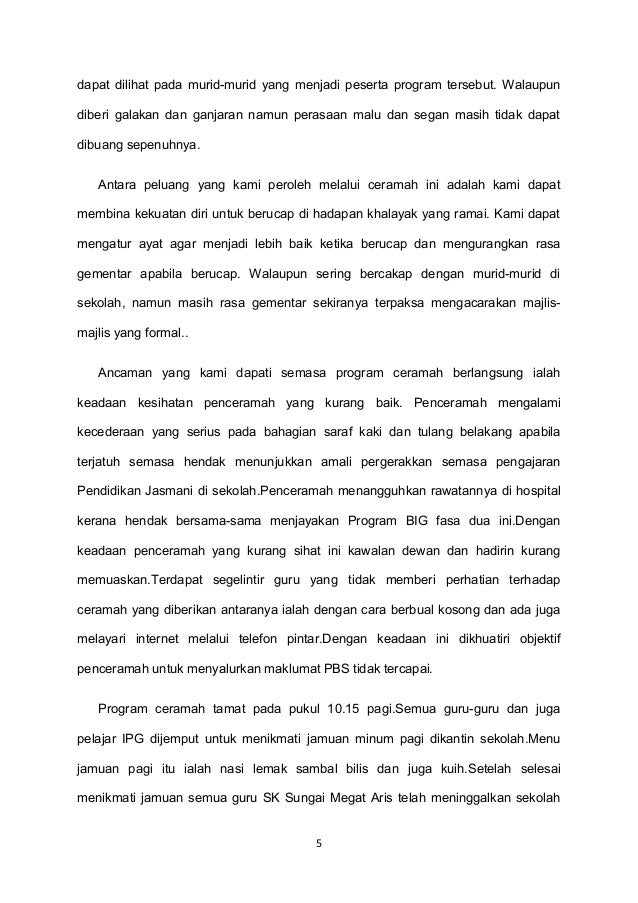 dapat dilihat pada murid-murid yang menjadi peserta program tersebut. Walaupun diberi galakan dan ganjaran namun perasaan malu dan segan masih tidak dapat dibuang sepenuhnya.

Antara peluang yang kami peroleh melalui ceramah ini adalah kami dapat membina kekuatan diri untuk berucap di hadapan khalayak yang ramai. Kami dapat mengatur ayat agar menjadi lebih baik ketika berucap dan mengurangkan rasa gementar apabila berucap. Walaupun sering bercakap dengan murid-murid di sekolah, namun masih rasa gementar sekiranya terpaksa mengacarakan majlis-majlis yang formal..

Ancaman yang kami dapati semasa program ceramah berlangsung ialah keadaan kesihatan penceramah yang kurang baik. Penceramah mengalami kecederaan yang serius pada bahagian saraf kaki dan tulang belakang apabila terjatuh semasa hendak menunjukkan amali pergerakkan semasa pengajaran Pendidikan Jasmani di sekolah.Penceramah menangguhkan rawatannya di hospital kerana hendak bersama-sama menjayakan Program BIG fasa dua ini.Dengan keadaan penceramah yang kurang sihat ini kawalan dewan dan hadirin kurang memuaskan.Terdapat segelintir guru yang tidak memberi perhatian terhadap ceramah yang diberikan antaranya ialah dengan cara berbual kosong dan ada juga melayari internet melalui telefon pintar.Dengan keadaan ini dikhuatiri objektif penceramah untuk menyalurkan maklumat PBS tidak tercapai.

Program ceramah tamat pada pukul 10.15 pagi.Semua guru-guru dan juga pelajar IPG dijemput untuk menikmati jamuan minum pagi dikantin sekolah.Menu jamuan pagi itu ialah nasi lemak sambal bilis dan juga kuih.Setelah selesai menikmati jamuan semua guru SK Sungai Megat Aris telah meninggalkan sekolah

5